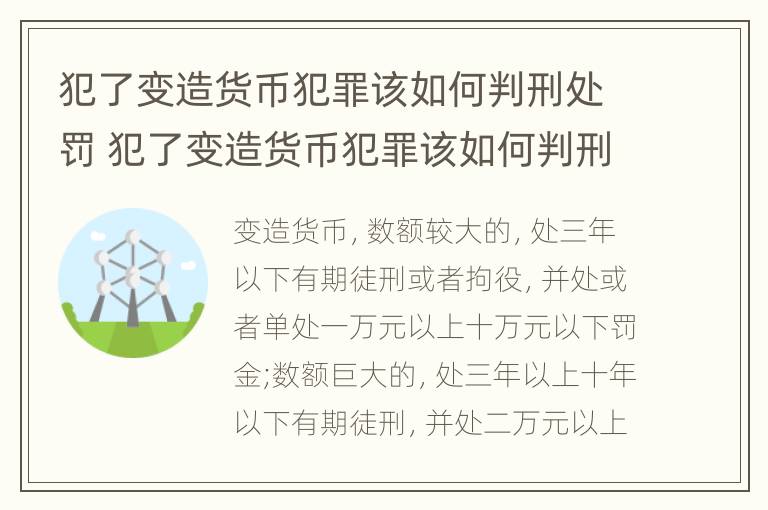 犯了变造货币犯罪该如何判刑处罚 犯了变造货币犯罪该如何判刑

变造货币, 数额较大的, 处三年以下有期徒刑或者拘役, 并处或者单处一万元以上十万元以下罚金;数额巨大的, 处三年以上十年以下有期徒刑, 并处二万元以上